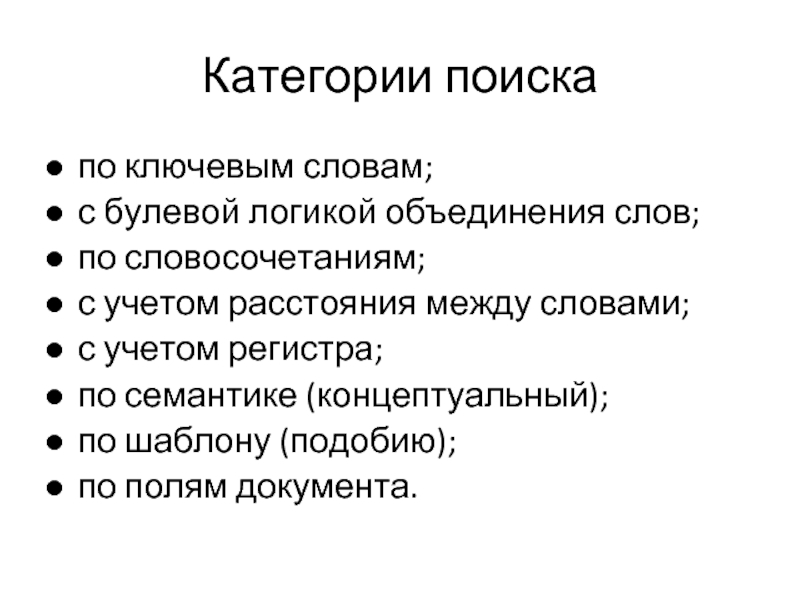 Категории поиска

● по ключевым словам;
● с булевой логикой объединения слов;
● по словосочетаниям;
● с учетом расстояния между словами;
● с учетом регистра;
● по семантике (концептуальный);
● по шаблону (подобию);
● по полям документа.